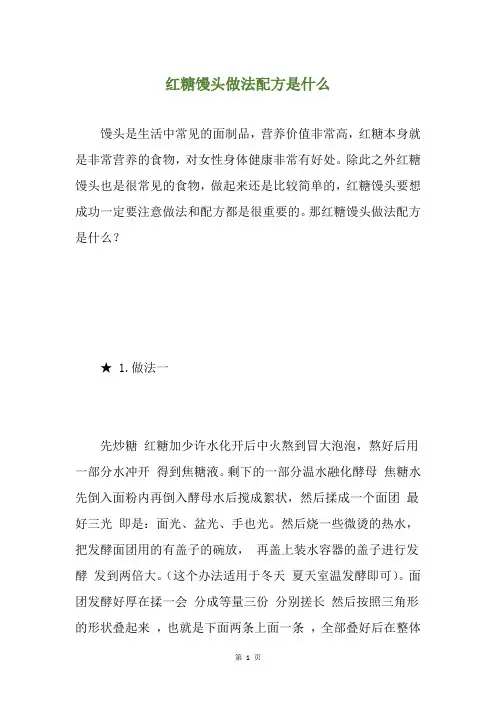 红糖馒头做法配方是什么

馒头是生活中常见的面制品，营养价值非常高，红糖本身就是非常营养的食物，对女性身体健康非常有好处。除此之外红糖馒头也是很常见的食物，做起来还是比较简单的，红糖馒头要想成功一定要注意做法和配方都是很重要的。那红糖馒头做法配方是什么？

★ 1.做法一

先炒糖 红糖加少许水化开后中火熬到冒大泡泡，熬好后用一部分水冲开 得到焦糖液。剩下的一部分温水融化酵母 焦糖水先倒入面粉内再倒入酵母水后搅成絮状，然后揉成一个面团 最好三光 即是：面光、盆光、手也光。然后烧一些微烫的热水，把发酵面团用的有盖子的碗放， 再盖上装水容器的盖子进行发酵 发到两倍大。(这个办法适用于冬天 夏天室温发酵即可)。面团发酵好厚在揉一会 分成等量三份 分别搓长 然后按照三角形的形状叠起来 ，也就是下面两条上面一条 ，全部叠好后在整体

第 1 页